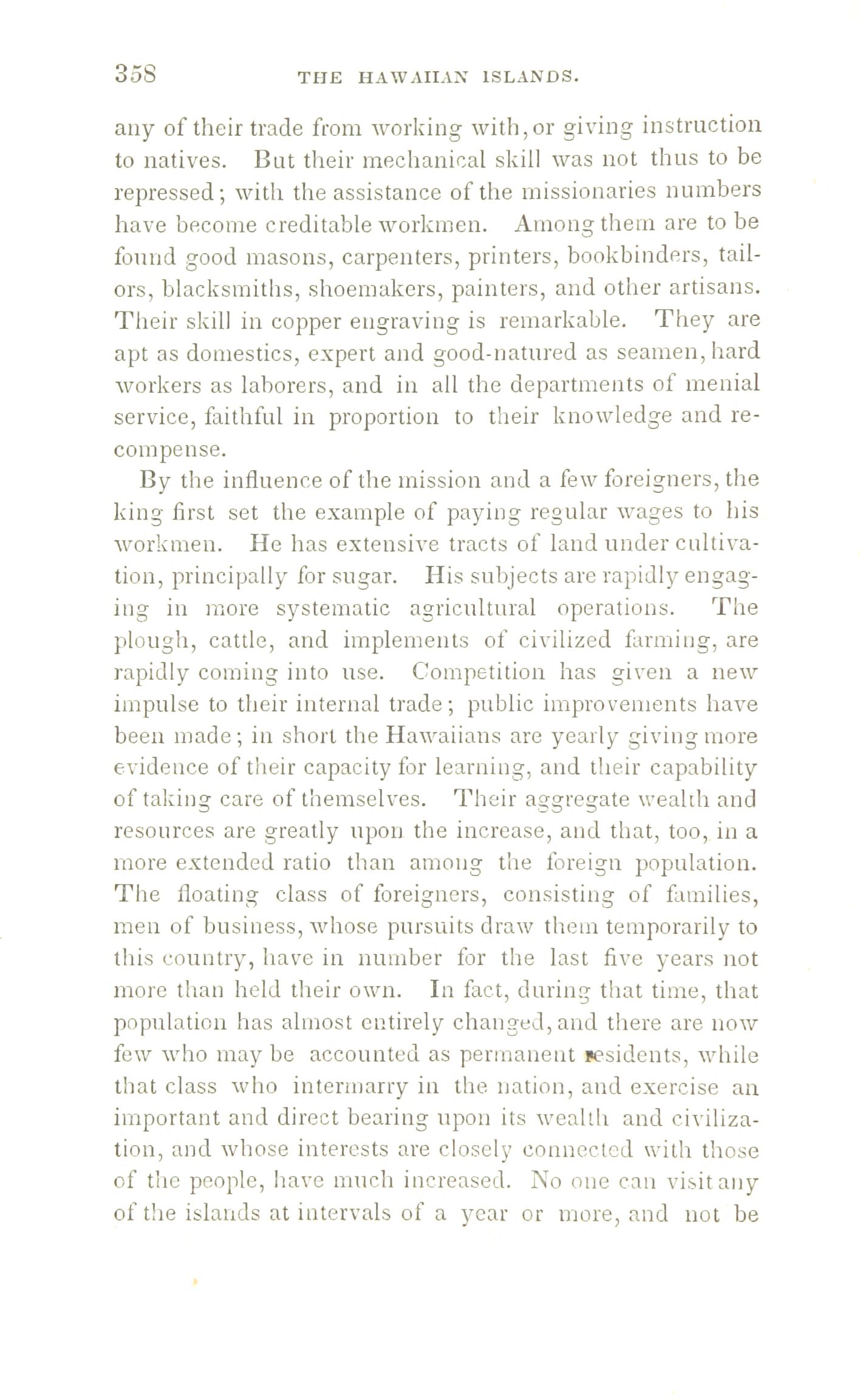 358 THE HAWAIIAN ISLANDS.

any of their trade from working with, or giving instruction to natives. But their mechanical skill was not thus to be repressed; with the assistance of the missionaries numbers have become creditable workmen. Among them are to be found good masons, carpenters, printers, bookbinders, tailors, blacksmiths, shoemakers, painters, and other artisans. Their skill in copper engraving is remarkable. They are apt as domestics, expert and good-natured as seamen, hard workers as laborers, and in all the departments of menial service, faithful in proportion to their knowledge and recompense.

By the influence of the mission and a few foreigners, the king first set the example of paying regular wages to his workmen. He has extensive tracts of land under cultivation, principally for sugar. His subjects are rapidly engaging in more systematic agricultural operations. The plough, cattle, and implements of civilized farming, are rapidly coming into use. Competition has given a new impulse to their internal trade; public improvements have been made; in short the Hawaiians are yearly giving more evidence of their capacity for learning, and their capability of taking care of themselves. Their aggregate wealth and resources are greatly upon the increase, and that, too, in a more extended ratio than among the foreign population. The floating class of foreigners, consisting of families, men of business, whose pursuits draw them temporarily to this country, have in number for the last five years not more than held their own. In fact, during that time, that population has almost entirely changed, and there are now few who may be accounted as permanent residents, while that class who intermarry in the nation, and exercise an important and direct bearing upon its wealth and civilization, and whose interests are closely connected with those of the people, have much increased. No one can visit any of the islands at intervals of a year or more, and not be